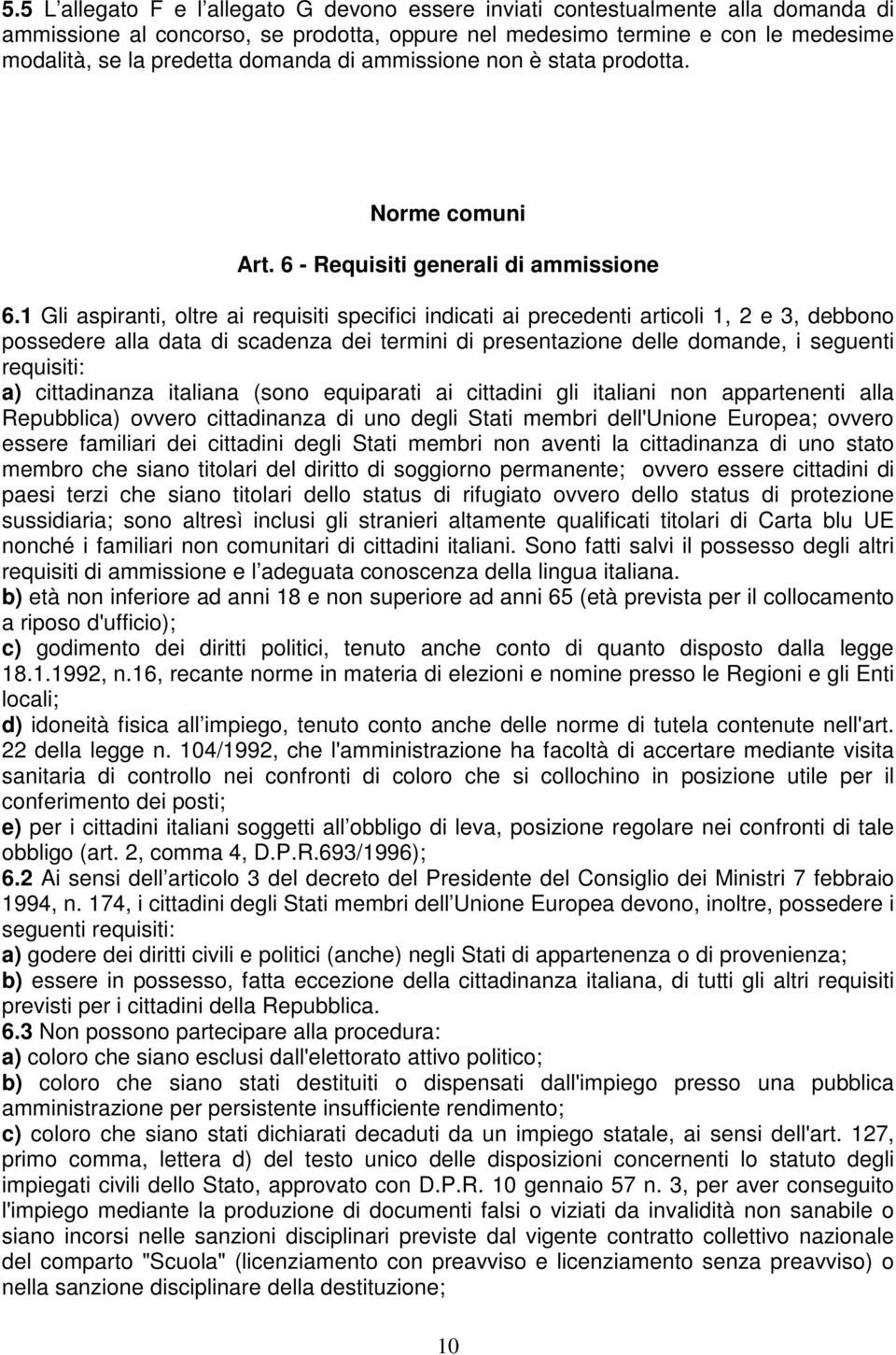 5.5 L allegato F e l allegato G devono essere inviati contestualmente alla domanda di ammissione al concorso, se prodotta, oppure nel medesimo termine e con le medesime modalità, se la predetta domanda di ammissione non è stata prodotta.

Norme comuni

Art. 6 - Requisiti generali di ammissione

6.1 Gli aspiranti, oltre ai requisiti specifici indicati ai precedenti articoli 1, 2 e 3, debbono possedere alla data di scadenza dei termini di presentazione delle domande, i seguenti requisiti:
a) cittadinanza italiana (sono equiparati ai cittadini gli italiani non appartenenti alla Repubblica) ovvero cittadinanza di uno degli Stati membri dell'Unione Europea; ovvero essere familiari dei cittadini degli Stati membri non aventi la cittadinanza di uno stato membro che siano titolari del diritto di soggiorno permanente; ovvero essere cittadini di paesi terzi che siano titolari dello status di rifugiato ovvero dello status di protezione sussidiaria; sono altresì inclusi gli stranieri altamente qualificati titolari di Carta blu UE nonché i familiari non comunitari di cittadini italiani. Sono fatti salvi il possesso degli altri requisiti di ammissione e l adeguata conoscenza della lingua italiana.
b) età non inferiore ad anni 18 e non superiore ad anni 65 (età prevista per il collocamento a riposo d'ufficio);
c) godimento dei diritti politici, tenuto anche conto di quanto disposto dalla legge 18.1.1992, n.16, recante norme in materia di elezioni e nomine presso le Regioni e gli Enti locali;
d) idoneità fisica all impiego, tenuto conto anche delle norme di tutela contenute nell'art. 22 della legge n. 104/1992, che l'amministrazione ha facoltà di accertare mediante visita sanitaria di controllo nei confronti di coloro che si collochino in posizione utile per il conferimento dei posti;
e) per i cittadini italiani soggetti all obbligo di leva, posizione regolare nei confronti di tale obbligo (art. 2, comma 4, D.P.R.693/1996);
6.2 Ai sensi dell articolo 3 del decreto del Presidente del Consiglio dei Ministri 7 febbraio 1994, n. 174, i cittadini degli Stati membri dell Unione Europea devono, inoltre, possedere i seguenti requisiti:
a) godere dei diritti civili e politici (anche) negli Stati di appartenenza o di provenienza;
b) essere in possesso, fatta eccezione della cittadinanza italiana, di tutti gli altri requisiti previsti per i cittadini della Repubblica.
6.3 Non possono partecipare alla procedura:
a) coloro che siano esclusi dall'elettorato attivo politico;
b) coloro che siano stati destituiti o dispensati dall'impiego presso una pubblica amministrazione per persistente insufficiente rendimento;
c) coloro che siano stati dichiarati decaduti da un impiego statale, ai sensi dell'art. 127, primo comma, lettera d) del testo unico delle disposizioni concernenti lo statuto degli impiegati civili dello Stato, approvato con D.P.R. 10 gennaio 57 n. 3, per aver conseguito l'impiego mediante la produzione di documenti falsi o viziati da invalidità non sanabile o siano incorsi nelle sanzioni disciplinari previste dal vigente contratto collettivo nazionale del comparto "Scuola" (licenziamento con preavviso e licenziamento senza preavviso) o nella sanzione disciplinare della destituzione;

10